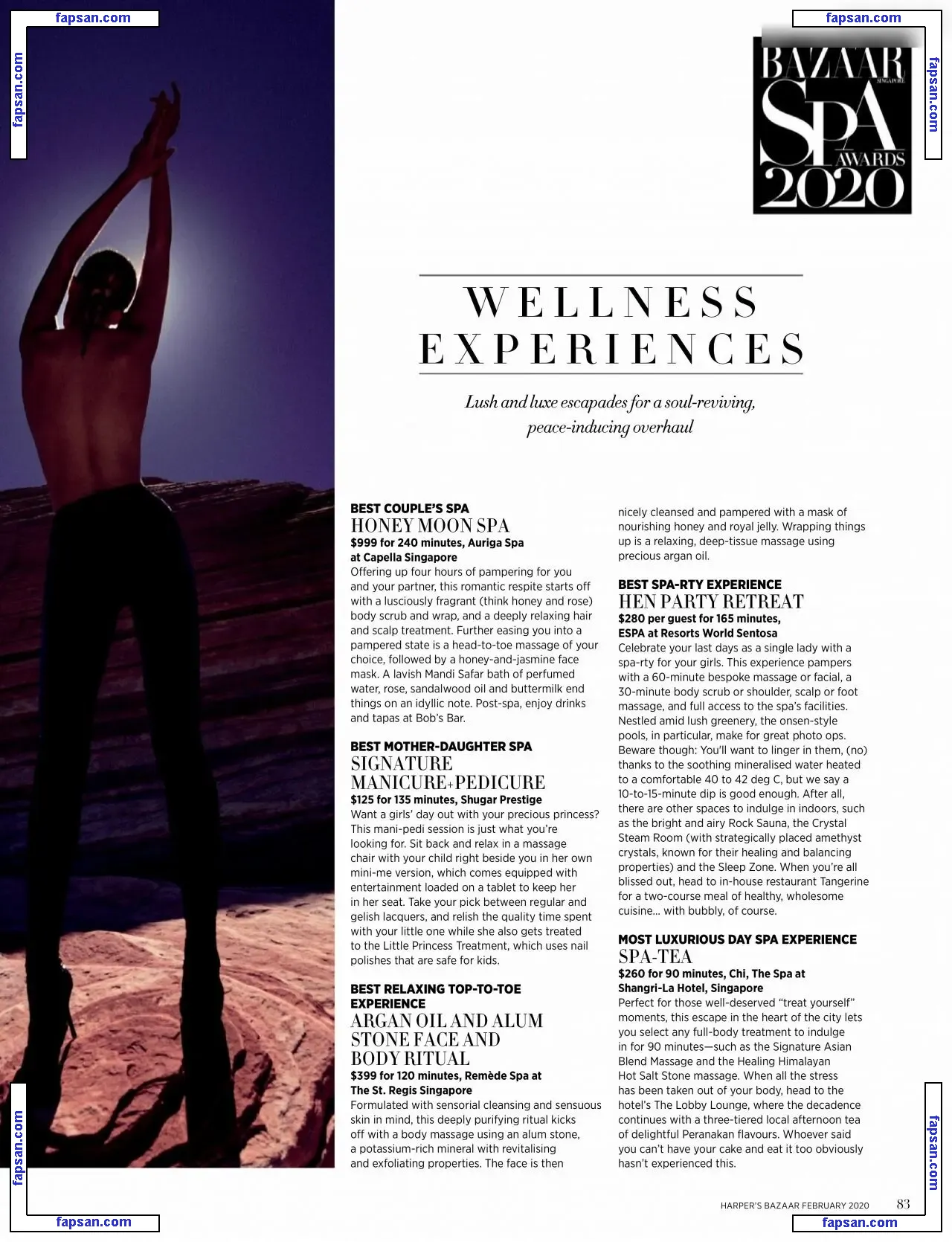 BAZAAR
SINGAPORE
SPA
AWARDS
2020

WELLNESS EXPERIENCES

Lush and luxe escapades for a soul-reviving, peace-inducing overhaul

BEST COUPLE'S SPA
HONEY MOON SPA
$999 for 240 minutes, Auriga Spa at Capella Singapore
Offering up four hours of pampering for you and your partner, this romantic respite starts off with a lusciously fragrant (think honey and rose) body scrub and wrap, and a deeply relaxing hair and scalp treatment. Further easing you into a pampered state is a head-to-toe massage of your choice, followed by a honey-and-jasmine face mask. A lavish Mandi Safar bath of perfumed water, rose, sandalwood oil and buttermilk end things on an idyllic note. Post-spa, enjoy drinks and tapas at Bob's Bar.

BEST MOTHER-DAUGHTER SPA
SIGNATURE MANICURE+PEDICURE
$125 for 135 minutes, Shugar Prestige
Want a girls' day out with your precious princess? This mani-pedi session is just what you're looking for. Sit back and relax in a massage chair with your child right beside you in her own mini-me version, which comes equipped with entertainment loaded on a tablet to keep her in her seat. Take your pick between regular and gelish lacquers, and relish the quality time spent with your little one while she also gets treated to the Little Princess Treatment, which uses nail polishes that are safe for kids.

BEST RELAXING TOP-TO-TOE EXPERIENCE
ARGAN OIL AND ALUM STONE FACE AND BODY RITUAL
$399 for 120 minutes, Remède Spa at The St. Regis Singapore
Formulated with sensorial cleansing and sensuous skin in mind, this deeply purifying ritual kicks off with a body massage using an alum stone, a potassium-rich mineral with revitalising and exfoliating properties. The face is then nicely cleansed and pampered with a mask of nourishing honey and royal jelly. Wrapping things up is a relaxing, deep-tissue massage using precious argan oil.

BEST SPA-RTY EXPERIENCE
HEN PARTY RETREAT
$280 per guest for 165 minutes, ESPA at Resorts World Sentosa
Celebrate your last days as a single lady with a spa-rty for your girls. This experience pampers with a 60-minute bespoke massage or facial, a 30-minute body scrub or shoulder, scalp or foot massage, and full access to the spa's facilities. Nestled amid lush greenery, the onsen-style pools, in particular, make for great photo ops. Beware though: You'll want to linger in them, (no) thanks to the soothing mineralised water heated to a comfortable 40 to 42 deg C, but we say a 10-to-15-minute dip is good enough. After all, there are other spaces to indulge in indoors, such as the bright and airy Rock Sauna, the Crystal Steam Room (with strategically placed amethyst crystals, known for their healing and balancing properties) and the Sleep Zone. When you're all blissed out, head to in-house restaurant Tangerine for a two-course meal of healthy, wholesome cuisine... with bubbly, of course.

MOST LUXURIOUS DAY SPA EXPERIENCE
SPA-TEA
$260 for 90 minutes, Chi, The Spa at Shangri-La Hotel, Singapore
Perfect for those well-deserved "treat yourself" moments, this escape in the heart of the city lets you select any full-body treatment to indulge in for 90 minutes—such as the Signature Asian Blend Massage and the Healing Himalayan Hot Salt Stone massage. When all the stress has been taken out of your body, head to the hotel's The Lobby Lounge, where the decadence continues with a three-tiered local afternoon tea of delightful Peranakan flavours. Whoever said you can't have your cake and eat it too obviously hasn't experienced this.

HARPER'S BAZAAR FEBRUARY 2020 83

fapsan.com